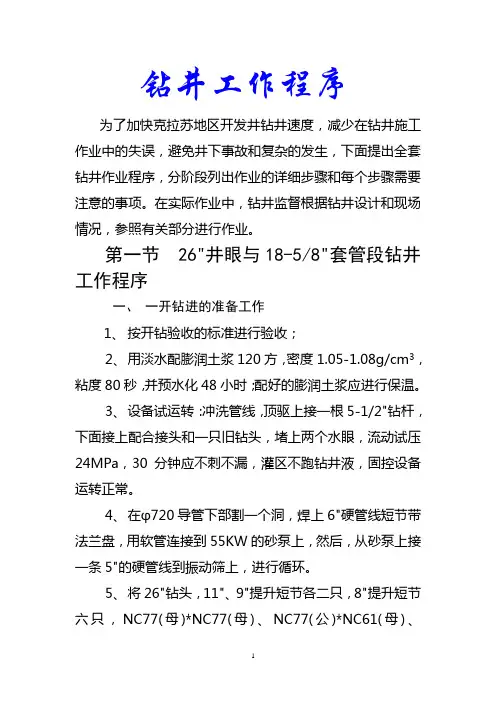 钻井工作程序

为了加快克拉苏地区开发井钻井速度，减少在钻井施工作业中的失误，避免井下事故和复杂的发生，下面提出全套钻井作业程序，分阶段列出作业的详细步骤和每个步骤需要注意的事项。在实际作业中，钻井监督根据钻井设计和现场情况，参照有关部分进行作业。

第一节 26"井眼与 18-5/8"套管段钻井工作程序

一、 一开钻进的准备工作

1、 按开钻验收的标准进行验收；

2、 用淡水配膨润土浆 120 方，密度 1.05-1.08g/cm$^3$，粘度 80 秒，并预水化 48 小时；配好的膨润土浆应进行保温。

3、 设备试运转：冲洗管线，顶驱上接一根 5-1/2"钻杆，下面接上配合接头和一只旧钻头，堵上两个水眼，流动试压 24MPa，30 分钟应不刺不漏，灌区不跑钻井液，固控设备运转正常。

4、 在φ720 导管下部割一个洞，焊上 6"硬管线短节带法兰盘，用软管连接到 55KW 的砂泵上，然后，从砂泵上接一条 5"的硬管线到振动筛上，进行循环。

5、 将 26"钻头，11"、9"提升短节各二只，8"提升短节六只， NC77(母)*NC77(母)、 NC77(公)*NC61(母)、

1